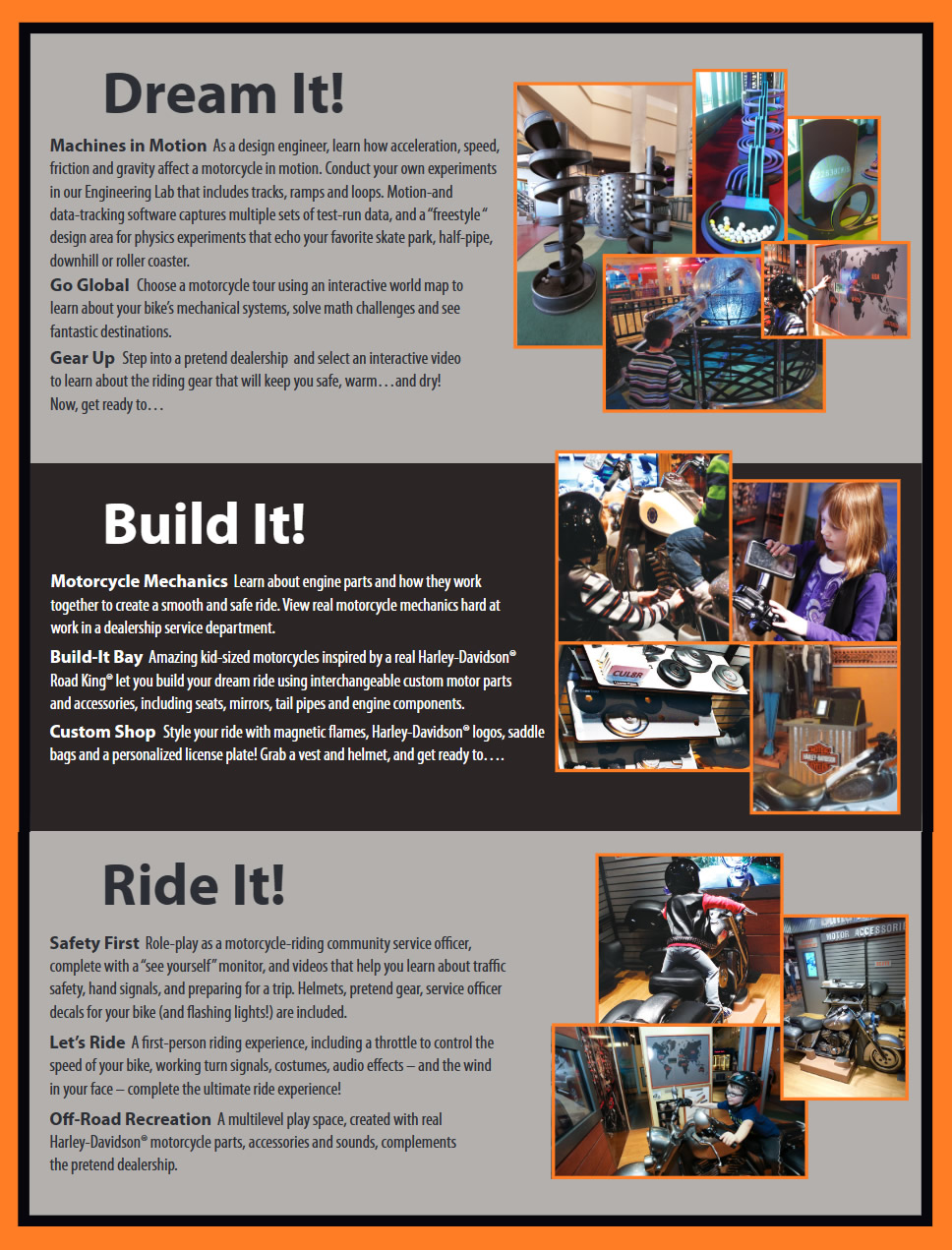 Dream It!

Machines in Motion As a design engineer, learn how acceleration, speed, friction and gravity affect a motorcycle in motion. Conduct your own experiments in our Engineering Lab that includes tracks, ramps and loops. Motion-and data-tracking software captures multiple sets of test-run data, and a "freestyle" design area for physics experiments that echo your favorite skate park, half-pipe, downhill or roller coaster.

Go Global Choose a motorcycle tour using an interactive world map to learn about your bike's mechanical systems, solve math challenges and see fantastic destinations.

Gear Up Step into a pretend dealership and select an interactive video to learn about the riding gear that will keep you safe, warm…and dry! Now, get ready to…

Build It!

Motorcycle Mechanics Learn about engine parts and how they work together to create a smooth and safe ride. View real motorcycle mechanics hard at work in a dealership service department.

Build-It Bay Amazing kid-sized motorcycles inspired by a real Harley-Davidson® Road King® let you build your dream ride using interchangeable custom motor parts and accessories, including seats, mirrors, tail pipes and engine components.

Custom Shop Style your ride with magnetic flames, Harley-Davidson® logos, saddle bags and a personalized license plate! Grab a vest and helmet, and get ready to….

Ride It!

Safety First Role-play as a motorcycle-riding community service officer, complete with a "see yourself" monitor, and videos that help you learn about traffic safety, hand signals, and preparing for a trip. Helmets, pretend gear, service officer decals for your bike (and flashing lights!) are included.

Let's Ride A first-person riding experience, including a throttle to control the speed of your bike, working turn signals, costumes, audio effects – and the wind in your face – complete the ultimate ride experience!

Off-Road Recreation A multilevel play space, created with real Harley-Davidson® motorcycle parts, accessories and sounds, complements the pretend dealership.

MOTOR ACCESSORI